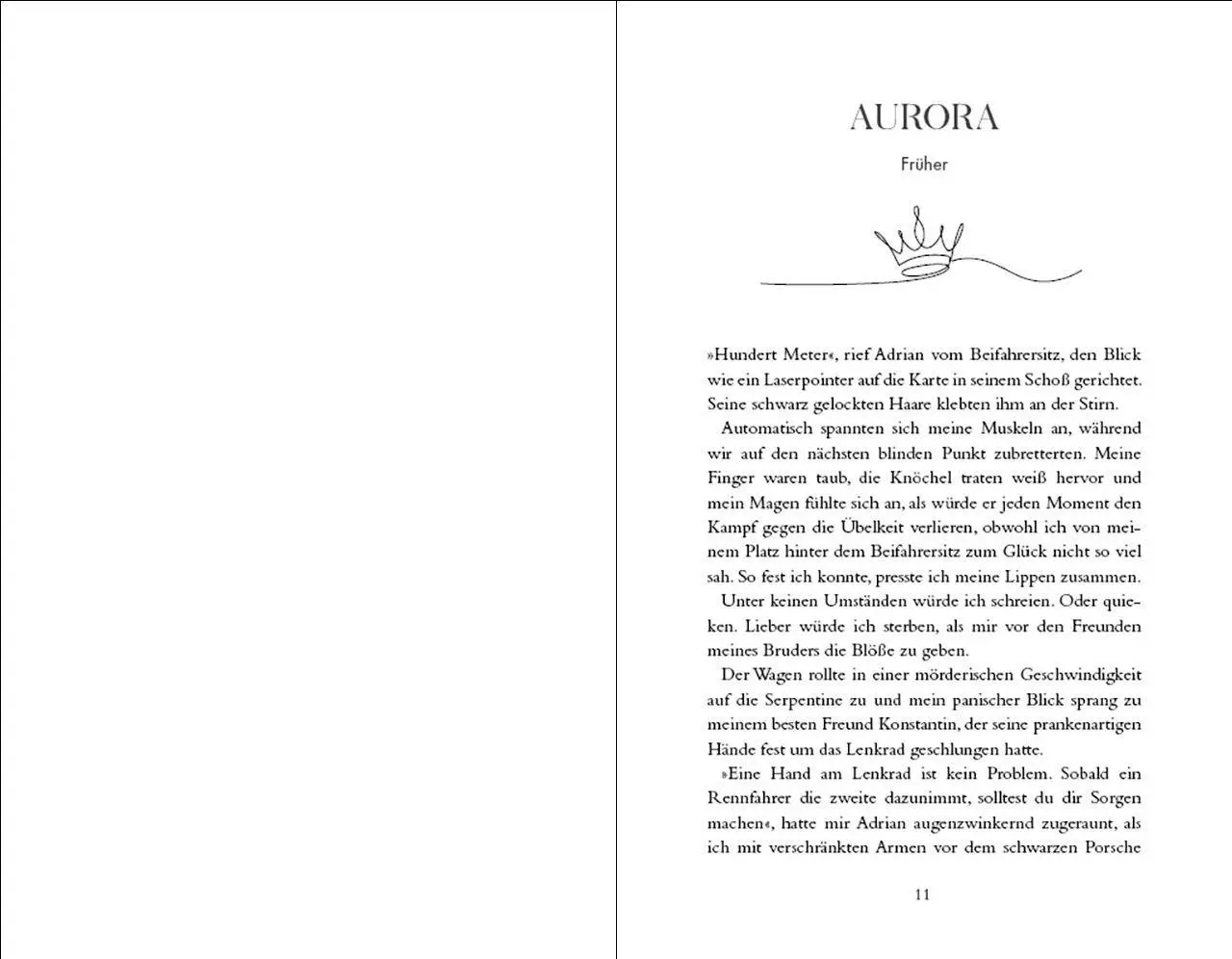 AURORA

Früher

»Hundert Meter«, rief Adrian vom Beifahrersitz, den Blick wie ein Laserpointer auf die Karte in seinem Schoß gerichtet. Seine schwarz gelockten Haare klebten ihm an der Stirn.

Automatisch spannten sich meine Muskeln an, während wir auf den nächsten blinden Punkt zubretterten. Meine Finger waren taub, die Knöchel traten weiß hervor und mein Magen fühlte sich an, als würde er jeden Moment den Kampf gegen die Übelkeit verlieren, obwohl ich von meinem Platz hinter dem Beifahrersitz zum Glück nicht so viel sah. So fest ich konnte, presste ich meine Lippen zusammen.

Unter keinen Umständen würde ich schreien. Oder quieken. Lieber würde ich sterben, als mir vor den Freunden meines Bruders die Blöße zu geben.

Der Wagen rollte in einer mörderischen Geschwindigkeit auf die Serpentine zu und mein panischer Blick sprang zu meinem besten Freund Konstantin, der seine prankenartigen Hände fest um das Lenkrad geschlungen hatte.

»Eine Hand am Lenkrad ist kein Problem. Sobald ein Rennfahrer die zweite dazunimmt, solltest du dir Sorgen machen«, hatte mir Adrian augenzwinkernd zugeraunt, als ich mit verschränkten Armen vor dem schwarzen Porsche

11